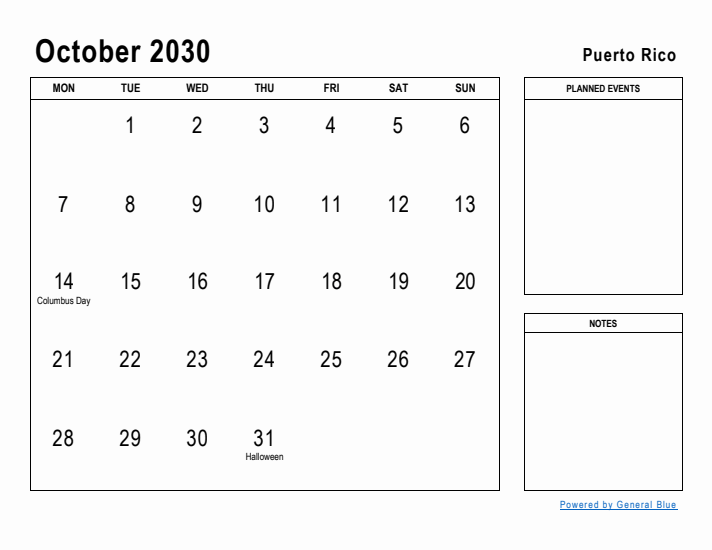 October 2030

Puerto Rico

| MON | TUE | WED | THU | FRI | SAT | SUN |
|---|---|---|---|---|---|---|
| | 1 | 2 | 3 | 4 | 5 | 6 |
| 7 | 8 | 9 | 10 | 11 | 12 | 13 |
| 14 Columbus Day | 15 | 16 | 17 | 18 | 19 | 20 |
| 21 | 22 | 23 | 24 | 25 | 26 | 27 |
| 28 | 29 | 30 | 31 Halloween | | | |

PLANNED EVENTS

NOTES

Powered by General Blue